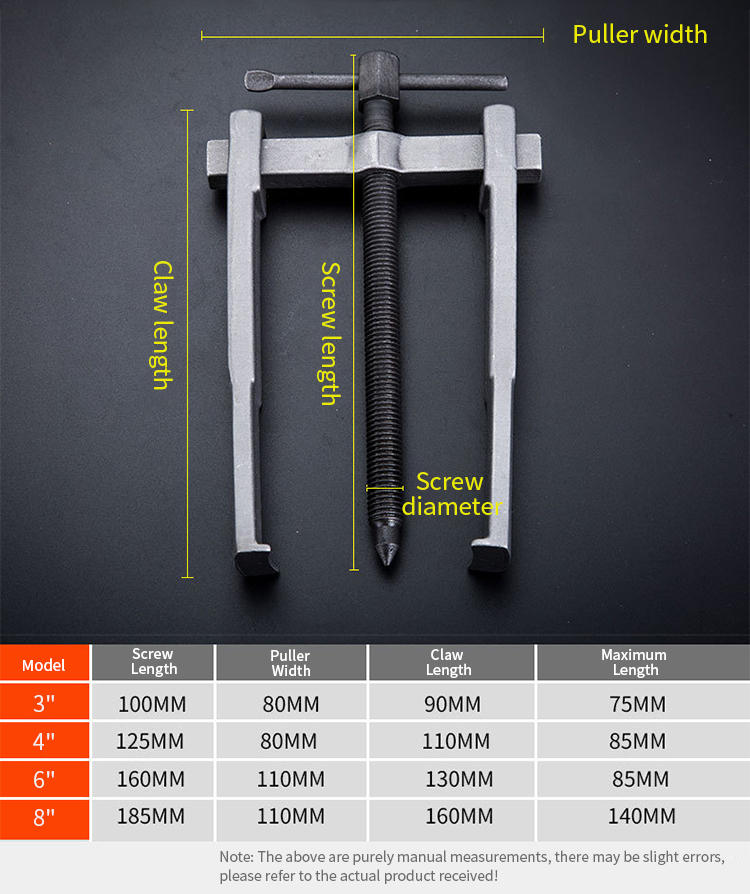 Puller width

Claw length

Screw length

Screw diameter

| Model | Screw Length | Puller Width | Claw Length | Maximum Length |
|---|---|---|---|---|
| 3" | 100MM | 80MM | 90MM | 75MM |
| 4" | 125MM | 80MM | 110MM | 85MM |
| 6" | 160MM | 110MM | 130MM | 85MM |
| 8" | 185MM | 110MM | 160MM | 140MM |

Note: The above are purely manual measurements, there may be slight errors, please refer to the actual product received!